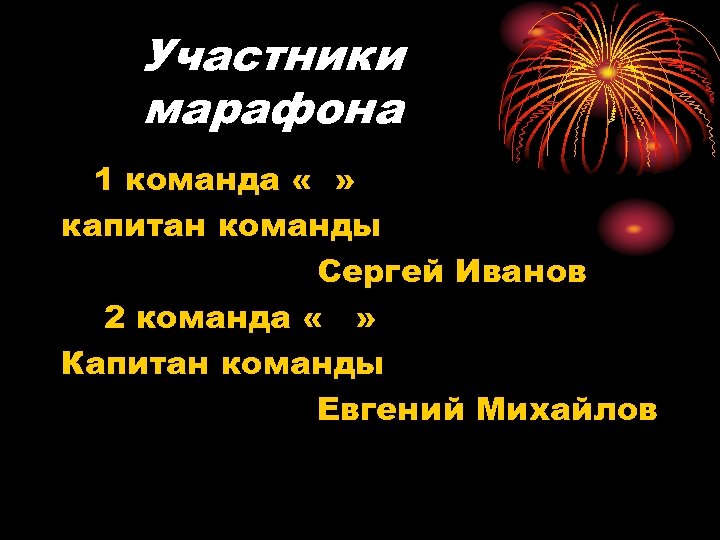 Участники марафона

1 команда «  »
капитан команды
Сергей Иванов
2 команда «  »
Капитан команды
Евгений Михайлов